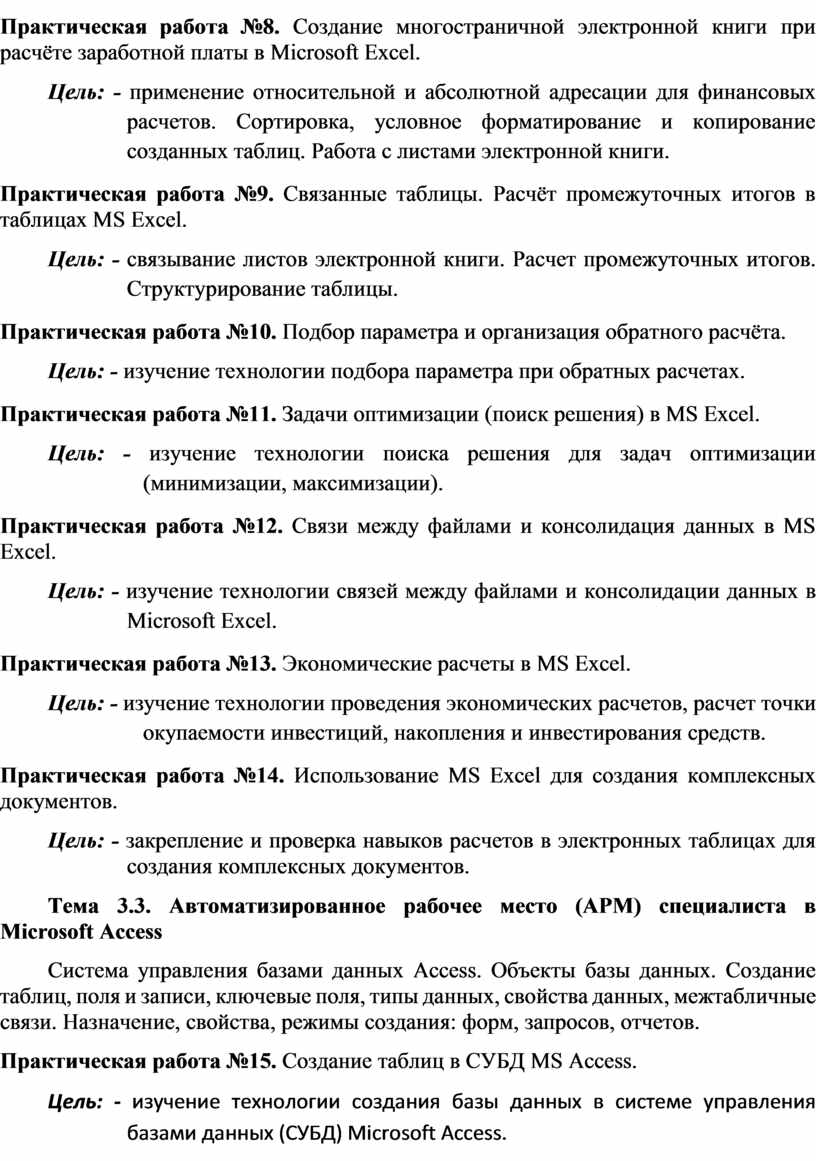 Практическая работа №8. Создание многостраничной электронной книги при расчёте заработной платы в Microsoft Excel.

Цель: - применение относительной и абсолютной адресации для финансовых расчетов. Сортировка, условное форматирование и копирование созданных таблиц. Работа с листами электронной книги.

Практическая работа №9. Связанные таблицы. Расчёт промежуточных итогов в таблицах MS Excel.

Цель: - связывание листов электронной книги. Расчет промежуточных итогов. Структурирование таблицы.

Практическая работа №10. Подбор параметра и организация обратного расчёта.

Цель: - изучение технологии подбора параметра при обратных расчетах.

Практическая работа №11. Задачи оптимизации (поиск решения) в MS Excel.

Цель: - изучение технологии поиска решения для задач оптимизации (минимизации, максимизации).

Практическая работа №12. Связи между файлами и консолидация данных в MS Excel.

Цель: - изучение технологии связей между файлами и консолидации данных в Microsoft Excel.

Практическая работа №13. Экономические расчеты в MS Excel.

Цель: - изучение технологии проведения экономических расчетов, расчет точки окупаемости инвестиций, накопления и инвестирования средств.

Практическая работа №14. Использование MS Excel для создания комплексных документов.

Цель: - закрепление и проверка навыков расчетов в электронных таблицах для создания комплексных документов.

Тема 3.3. Автоматизированное рабочее место (АРМ) специалиста в Microsoft Access

Система управления базами данных Access. Объекты базы данных. Создание таблиц, поля и записи, ключевые поля, типы данных, свойства данных, межтабличные связи. Назначение, свойства, режимы создания: форм, запросов, отчетов.

Практическая работа №15. Создание таблиц в СУБД MS Access.

Цель: - изучение технологии создания базы данных в системе управления базами данных (СУБД) Microsoft Access.